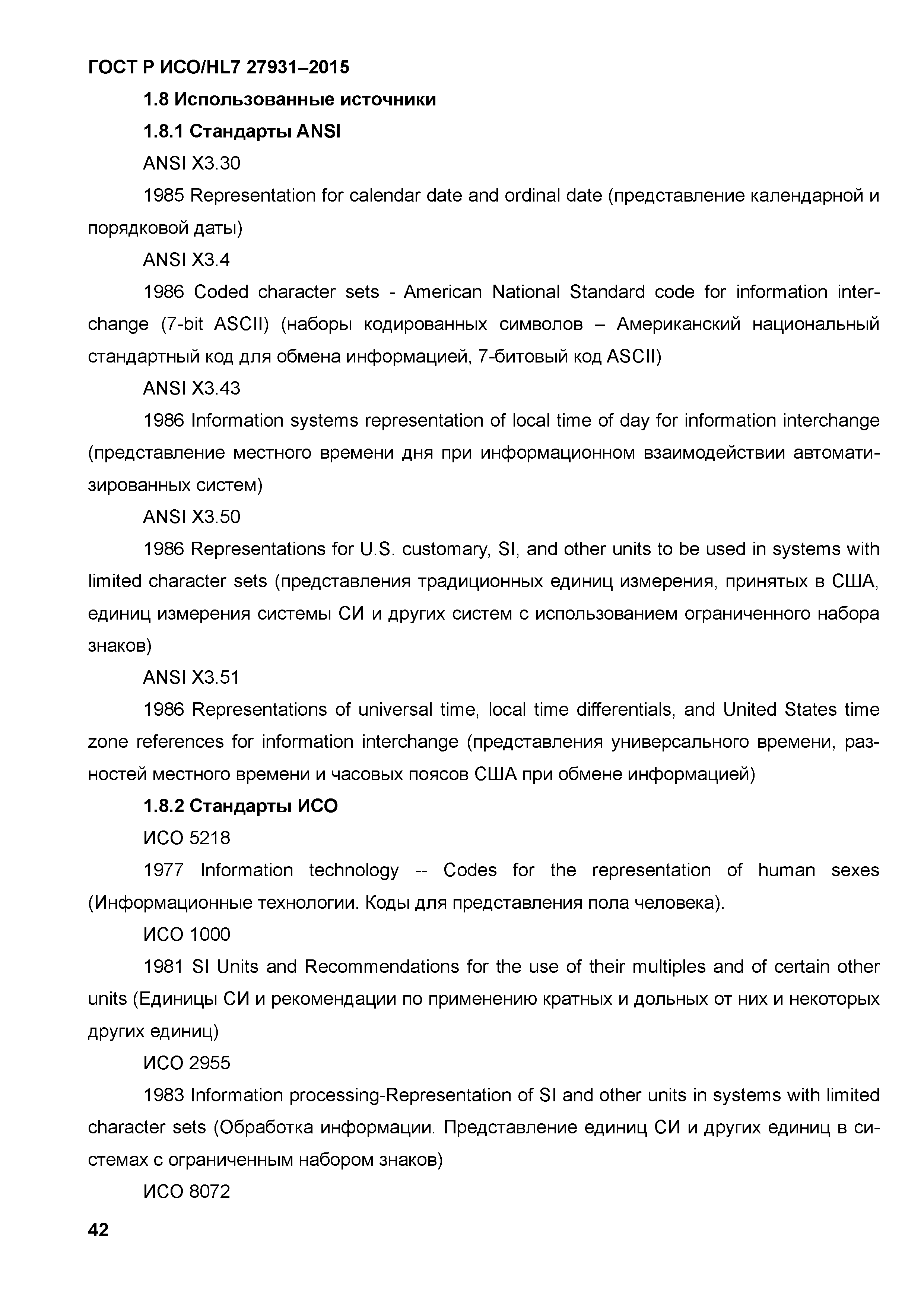 ГОСТ Р ИСО/HL7 27931–2015

1.8 Использованные источники

1.8.1 Стандарты ANSI

ANSI X3.30

1985 Representation for calendar date and ordinal date (представление календарной и порядковой даты)

ANSI X3.4

1986 Coded character sets - American National Standard code for information interchange (7-bit ASCII) (наборы кодированных символов – Американский национальный стандартный код для обмена информацией, 7-битовый код ASCII)

ANSI X3.43

1986 Information systems representation of local time of day for information interchange (представление местного времени дня при информационном взаимодействии автоматизированных систем)

ANSI X3.50

1986 Representations for U.S. customary, SI, and other units to be used in systems with limited character sets (представления традиционных единиц измерения, принятых в США, единиц измерения системы СИ и других систем с использованием ограниченного набора знаков)

ANSI X3.51

1986 Representations of universal time, local time differentials, and United States time zone references for information interchange (представления универсального времени, разностей местного времени и часовых поясов США при обмене информацией)

1.8.2 Стандарты ИСО

ИСО 5218

1977 Information technology -- Codes for the representation of human sexes (Информационные технологии. Коды для представления пола человека).

ИСО 1000

1981 SI Units and Recommendations for the use of their multiples and of certain other units (Единицы СИ и рекомендации по применению кратных и дольных от них и некоторых других единиц)

ИСО 2955

1983 Information processing-Representation of SI and other units in systems with limited character sets (Обработка информации. Представление единиц СИ и других единиц в системах с ограниченным набором знаков)

ИСО 8072

42